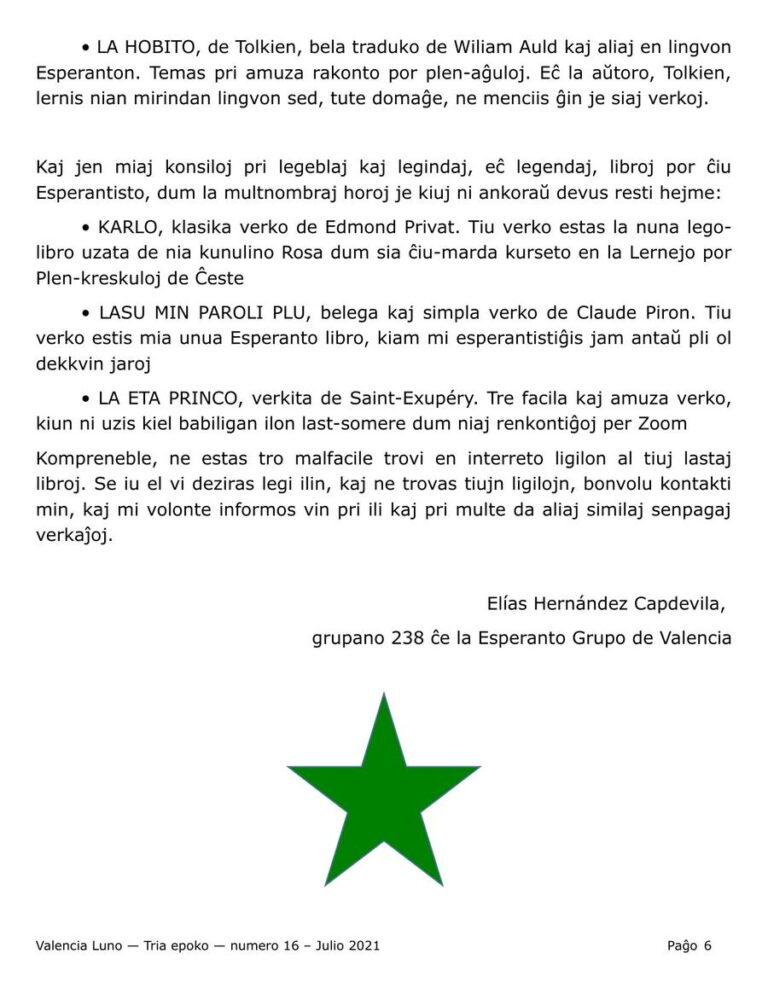 • LA HOBITO, de Tolkien, bela traduko de Wiliam Auld kaj aliaj en lingvon Esperanton. Temas pri amuza rakonto por plen-aĝuloj. Eĉ la aŭtoro, Tolkien, lernis nian mirindan lingvon sed, tute domaĝe, ne menciis ĝin je siaj verkoj.

Kaj jen miaj konsiloj pri legeblaj kaj legindaj, eĉ legendaj, libroj por ĉiu Esperantisto, dum la multnombraj horoj je kiuj ni ankoraŭ devus resti hejme:

• KARLO, klasika verko de Edmond Privat. Tiu verko estas la nuna lego-libro uzata de nia kunulino Rosa dum sia ĉiu-marda kurseto en la Lernejo por Plen-kreskuloj de Ĉeste

• LASU MIN PAROLI PLU, belega kaj simpla verko de Claude Piron. Tiu verko estis mia unua Esperanto libro, kiam mi esperantistiĝis jam antaŭ pli ol dekkvin jaroj

• LA ETA PRINCO, verkita de Saint-Exupéry. Tre facila kaj amuza verko, kiun ni uzis kiel babiligan ilon last-somere dum niaj renkontiĝoj per Zoom

Kompreneble, ne estas tro malfacile trovi en interreto ligilon al tiuj lastaj libroj. Se iu el vi deziras legi ilin, kaj ne trovas tiujn ligilojn, bonvolu kontakti min, kaj mi volonte informos vin pri ili kaj pri multe da aliaj similaj senpagaj verkaĵoj.

Elías Hernández Capdevila,

grupano 238 ĉe la Esperanto Grupo de Valencia

Valencia Luno — Tria epoko — numero 16 – Julio 2021

Paĝo 6